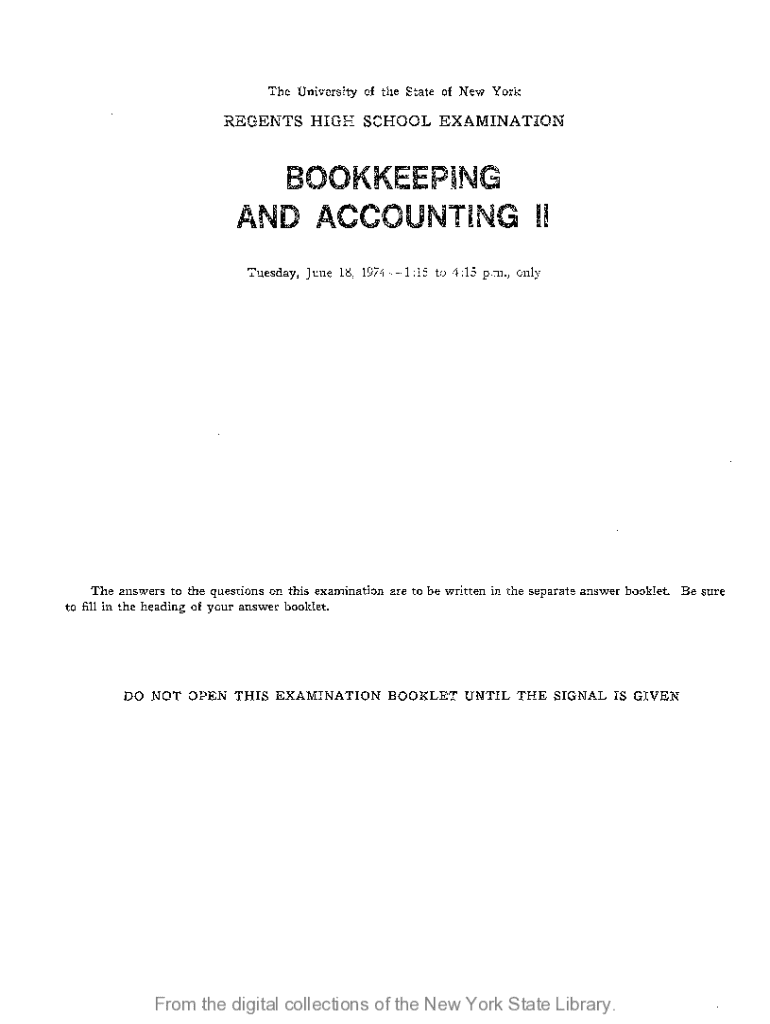 The University of the State of New York

REGENTS HIGH SCHOOL EXAMINATION

BOOKKEEPING AND ACCOUNTING II

Tuesday, June 18, 1974 — 1:15 to 4:15 p.m., only

The answers to the questions on this examination are to be written in the separate answer booklet. Be sure to fill in the heading of your answer booklet.

DO NOT OPEN THIS EXAMINATION BOOKLET UNTIL THE SIGNAL IS GIVEN

From the digital collections of the New York State Library.